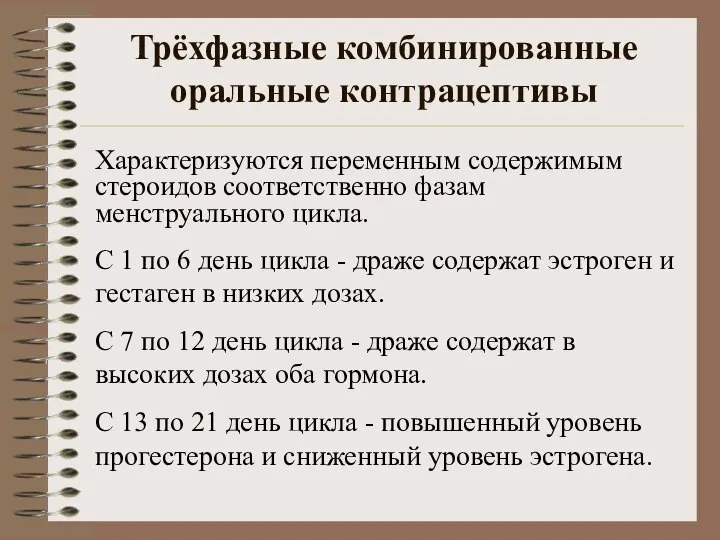 Трёхфазные комбинированные оральные контрацептивы

Характеризуются переменным содержимым стероидов соответственно фазам менструального цикла.

С 1 по 6 день цикла - драже содержат эстроген и гестаген в низких дозах.

С 7 по 12 день цикла - драже содержат в высоких дозах оба гормона.

С 13 по 21 день цикла - повышенный уровень прогестерона и сниженный уровень эстрогена.